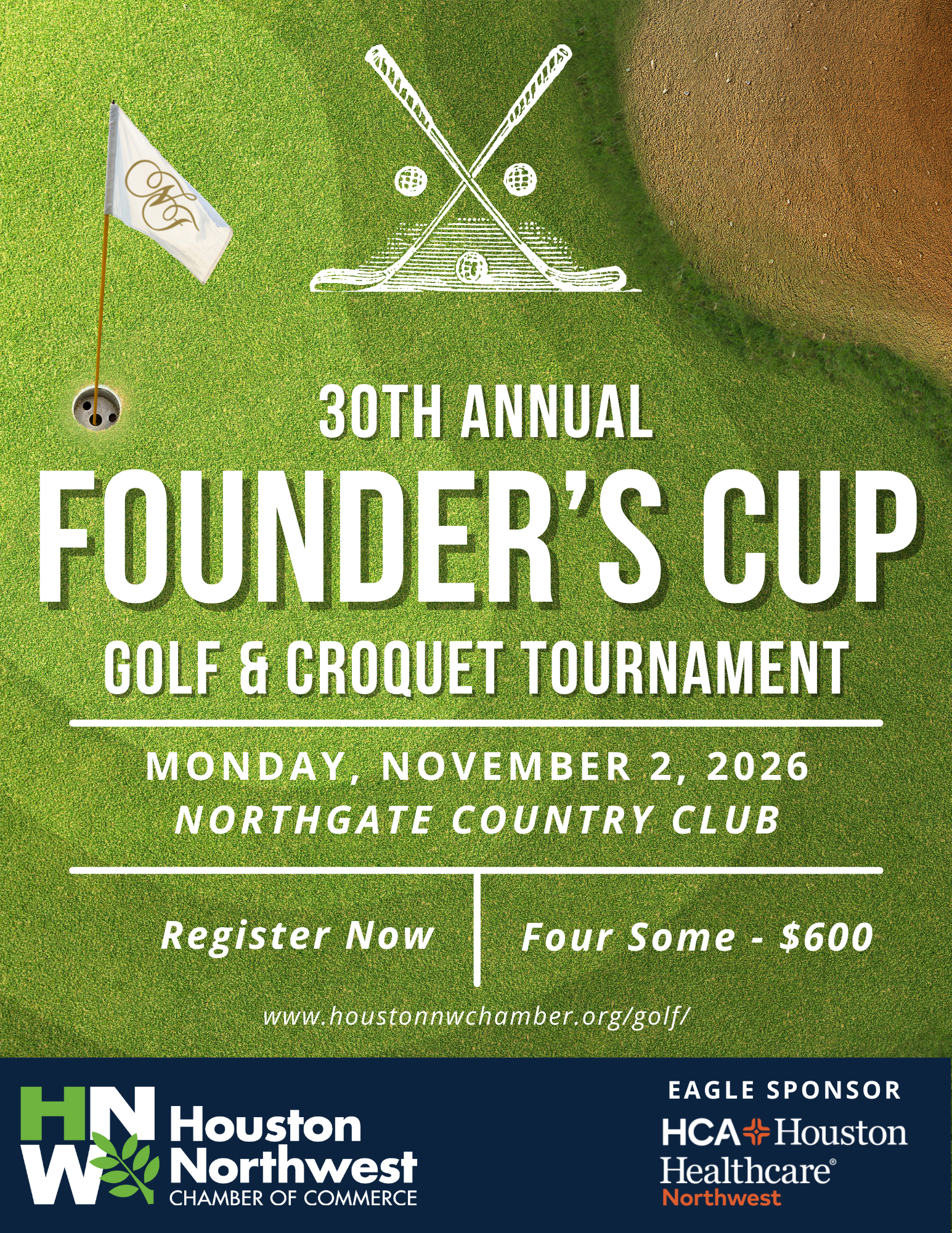 30TH ANNUAL

FOUNDER'S CUP

GOLF & CROQUET TOURNAMENT

MONDAY, NOVEMBER 2, 2026

NORTHGATE COUNTRY CLUB

Register Now

Four Some - $600

www.houstonnwchamber.org/golf/

HNW

Houston
Northwest
CHAMBER OF COMMERCE

EAGLE SPONSOR

HCA Houston
Healthcare®
Northwest